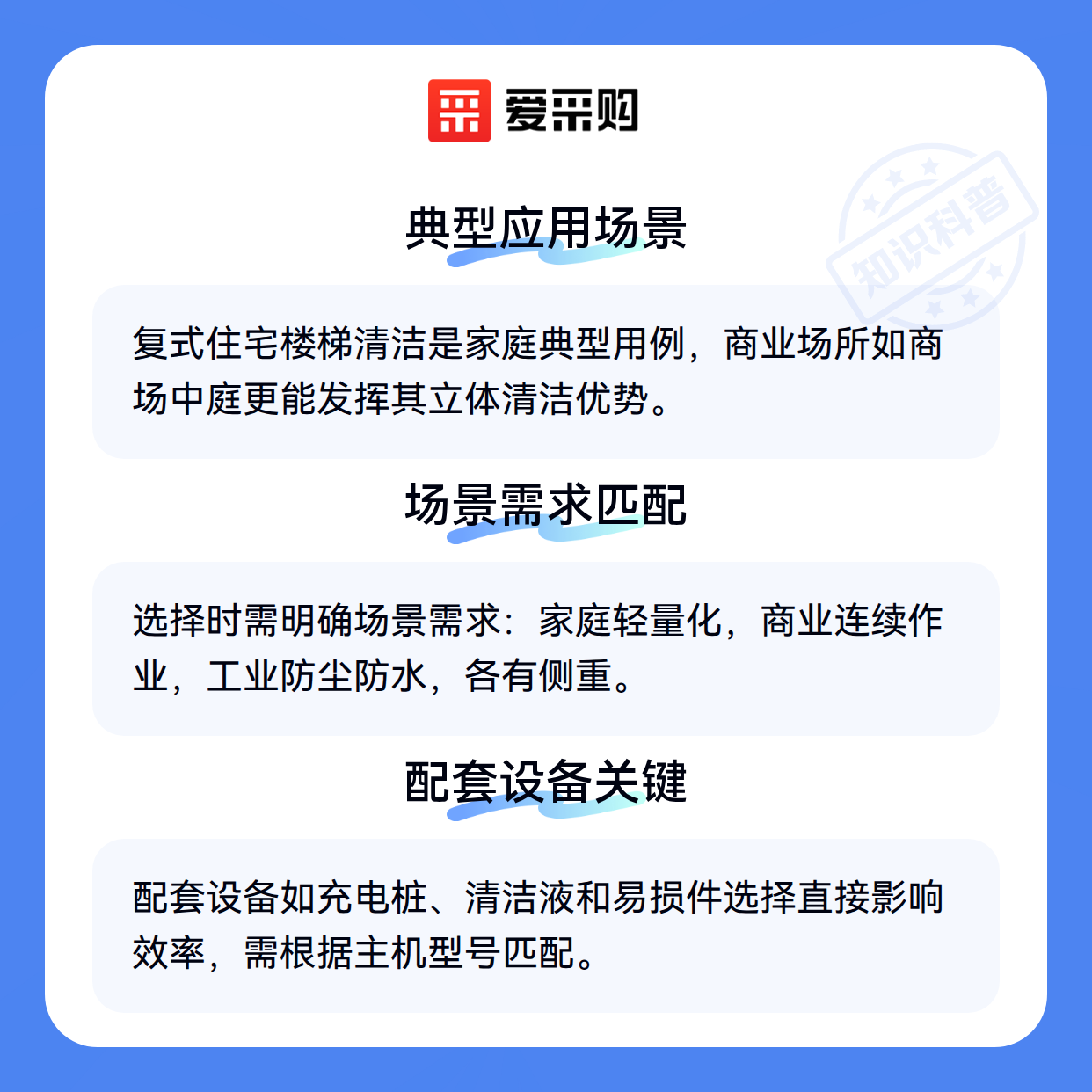 爱采购

典型应用场景

复式住宅楼梯清洁是家庭典型用例，商业场所如商场中庭更能发挥其立体清洁优势。

场景需求匹配

选择时需明确场景需求：家庭轻量化，商业连续作业，工业防尘防水，各有侧重。

配套设备关键

配套设备如充电桩、清洁液和易损件选择直接影响效率，需根据主机型号匹配。

知识科普